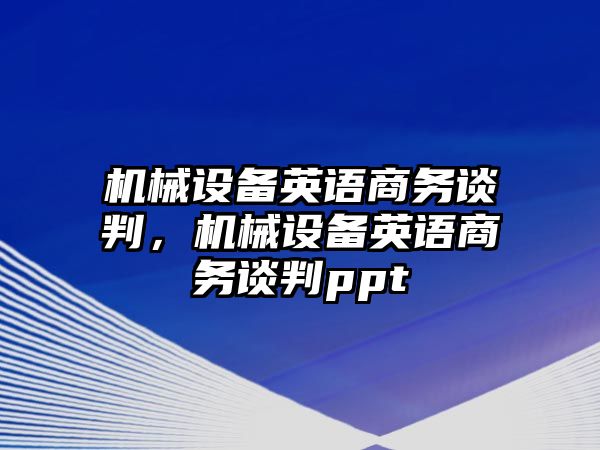 机械设备英语商务谈判，机械设备英语商务谈判ppt